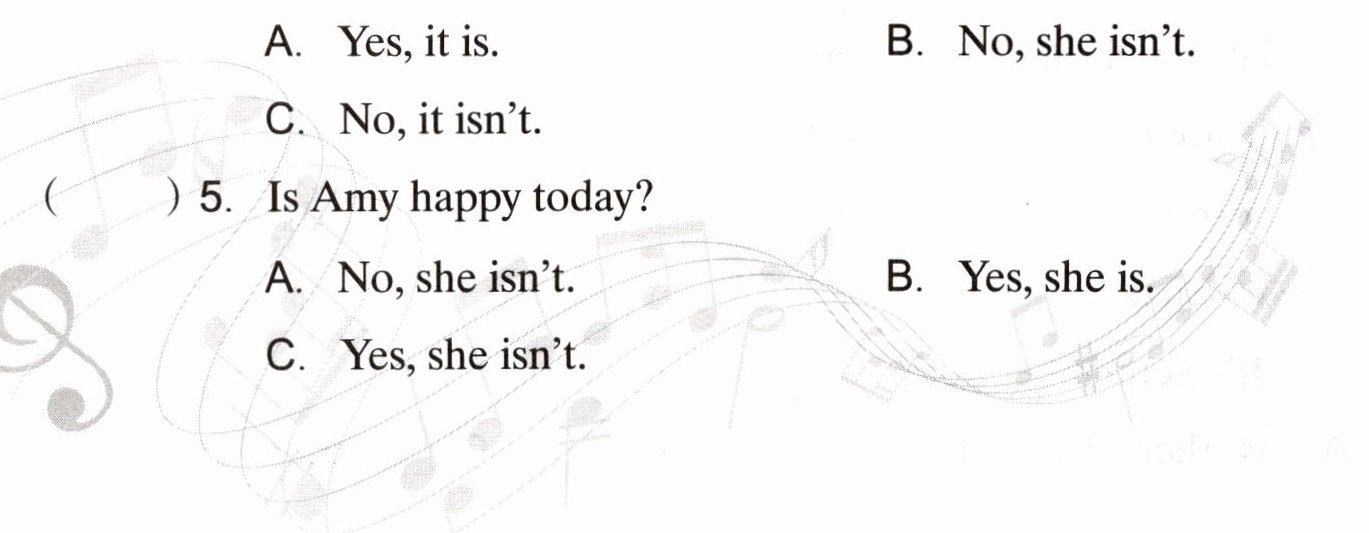 A. Yes, it is.   B. No, she isn't.

C. No, it isn't.

(   ) 5. Is Amy happy today?

A. No, she isn't.   B. Yes, she is.

C. Yes, she isn't.